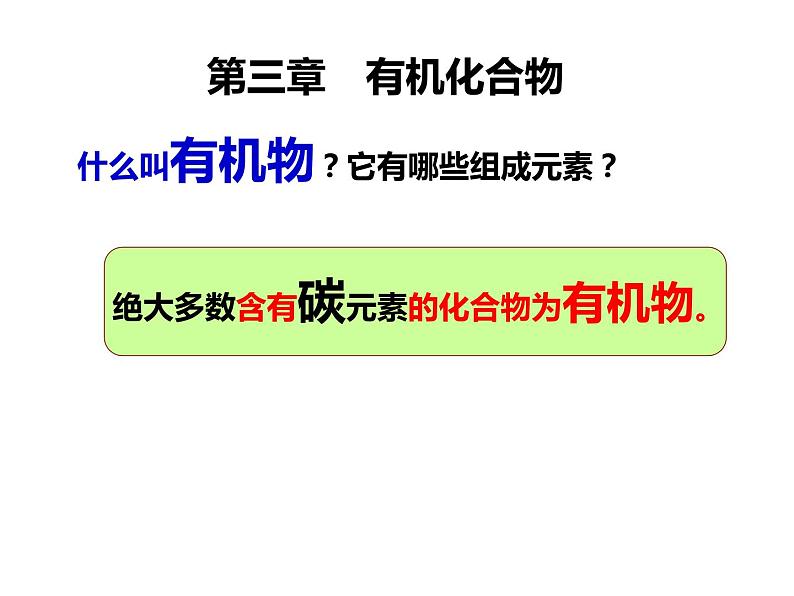 第三章　有机化合物

什么叫有机物？它有哪些组成元素？

绝大多数含有碳元素的化合物为有机物。